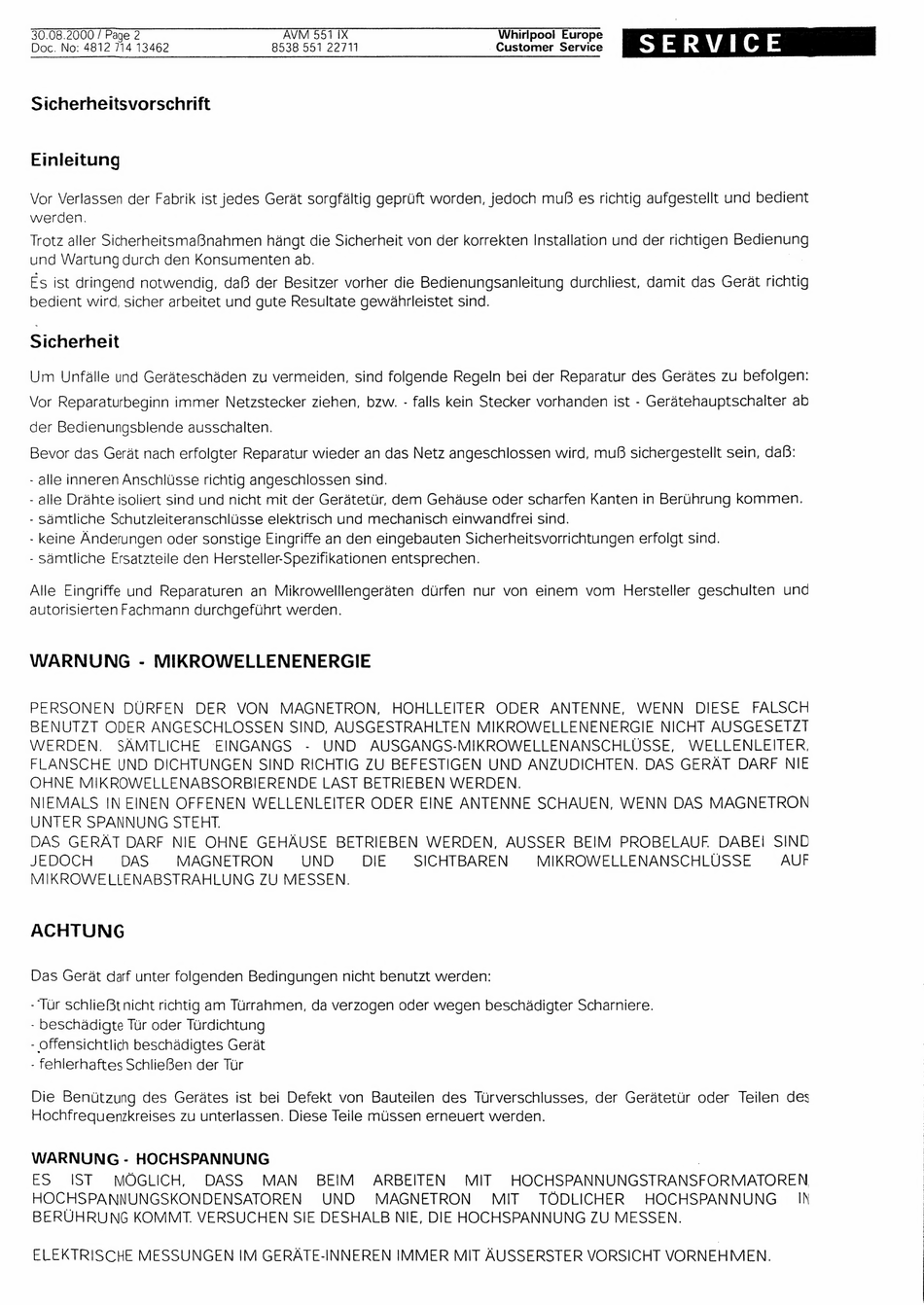 30.08.2000 / Page 2
Doc. No: 4812 714 13462

AVM 551 IX
8538 551 22711

Whirlpool Europe
Customer Service

SERVICE

Sicherheitsvorschrift

Einleitung

Vor Verlassen der Fabrik ist jedes Gerät sorgfältig geprüft worden, jedoch muß es richtig aufgestellt und bedient werden.
Trotz aller Sicherheitsmaßnahmen hängt die Sicherheit von der korrekten Installation und der richtigen Bedienung und Wartung durch den Konsumenten ab.
Es ist dringend notwendig, daß der Besitzer vorher die Bedienungsanleitung durchliest, damit das Gerät richtig bedient wird, sicher arbeitet und gute Resultate gewährleistet sind.

Sicherheit

Um Unfälle und Geräteschäden zu vermeiden, sind folgende Regeln bei der Reparatur des Gerätes zu befolgen:
Vor Reparaturbeginn immer Netzstecker ziehen, bzw. - falls kein Stecker vorhanden ist - Gerätehauptschalter ab der Bedienungsblende ausschalten.
Bevor das Gerät nach erfolgter Reparatur wieder an das Netz angeschlossen wird, muß sichergestellt sein, daß:
- alle inneren Anschlüsse richtig angeschlossen sind.
- alle Drähte isoliert sind und nicht mit der Gerätetür, dem Gehäuse oder scharfen Kanten in Berührung kommen.
- sämtliche Schutzleiteranschlüsse elektrisch und mechanisch einwandfrei sind.
- keine Änderungen oder sonstige Eingriffe an den eingebauten Sicherheitsvorrichtungen erfolgt sind.
- sämtliche Ersatzteile den Hersteller-Spezifikationen entsprechen.

Alle Eingriffe und Reparaturen an Mikrowelllengeräten dürfen nur von einem vom Hersteller geschulten und autorisierten Fachmann durchgeführt werden.

WARNUNG - MIKROWELLENENERGIE

PERSONEN DÜRFEN DER VON MAGNETRON, HOHLLEITER ODER ANTENNE, WENN DIESE FALSCH BENUTZT ODER ANGESCHLOSSEN SIND, AUSGESTRAHLTEN MIKROWELLENENERGIE NICHT AUSGESETZT WERDEN. SÄMTLICHE EINGANGS - UND AUSGANGS-MIKROWELLENANSCHLÜSSE, WELLENLEITER, FLANSCHE UND DICHTUNGEN SIND RICHTIG ZU BEFESTIGEN UND ANZUDICHTEN. DAS GERÄT DARF NIE OHNE MIKROWELLENABSORBIERENDE LAST BETRIEBEN WERDEN.
NIEMALS IN EINEN OFFENEN WELLENLEITER ODER EINE ANTENNE SCHAUEN, WENN DAS MAGNETRON UNTER SPANNUNG STEHT.
DAS GERÄT DARF NIE OHNE GEHÄUSE BETRIEBEN WERDEN, AUSSER BEIM PROBELAUF. DABEI SIND JEDOCH DAS MAGNETRON UND DIE SICHTBAREN MIKROWELLENANSCHLÜSSE AUF MIKROWELLENABSTRAHLUNG ZU MESSEN.

ACHTUNG

Das Gerät darf unter folgenden Bedingungen nicht benutzt werden:
- Tür schließt nicht richtig am Türrahmen, da verzogen oder wegen beschädigter Scharniere.
- beschädigte Tür oder Türdichtung
- offensichtlich beschädigtes Gerät
- fehlerhaftes Schließen der Tür

Die Benützung des Gerätes ist bei Defekt von Bauteilen des Türverschlusses, der Gerätetür oder Teilen des Hochfrequenzkreises zu unterlassen. Diese Teile müssen erneuert werden.

WARNUNG - HOCHSPANNUNG
ES IST MÖGLICH, DASS MAN BEIM ARBEITEN MIT HOCHSPANNUNGSTRANSFORMATOREN, HOCHSPANNUNGSKONDENSATOREN UND MAGNETRON MIT TÖDLICHER HOCHSPANNUNG IN BERÜHRUNG KOMMT. VERSUCHEN SIE DESHALB NIE, DIE HOCHSPANNUNG ZU MESSEN.

ELEKTRISCHE MESSUNGEN IM GERÄTE-INNEREN IMMER MIT ÄUSSERSTER VORSICHT VORNEHMEN.